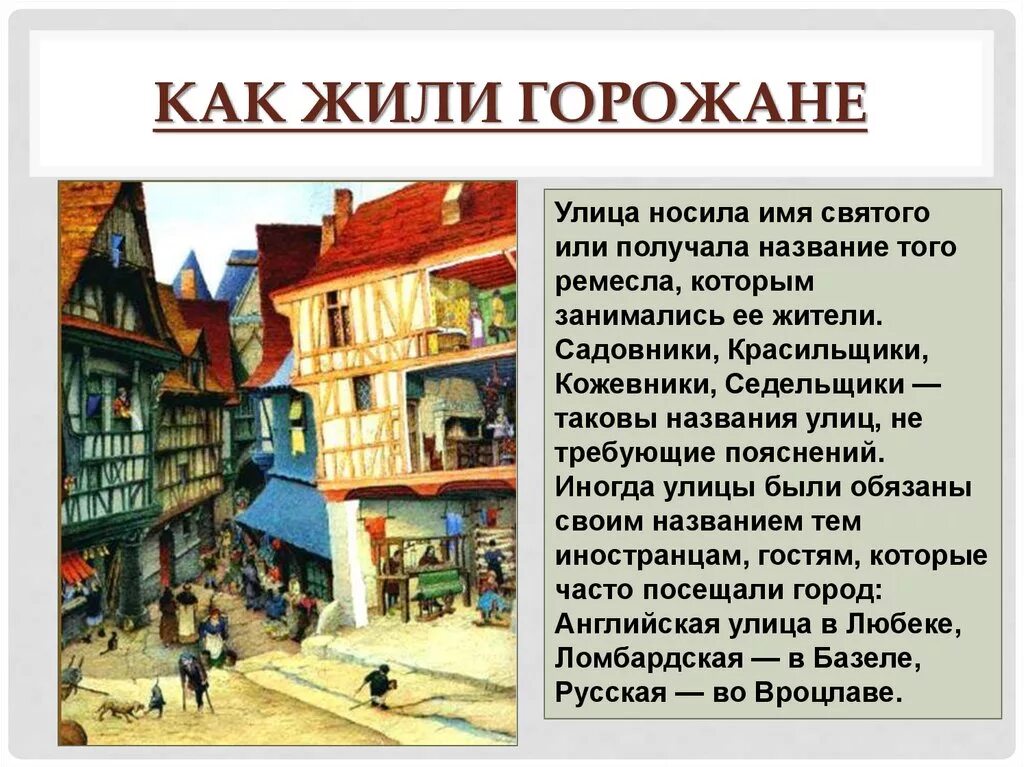 КАК ЖИЛИ ГОРОЖАНЕ

Улица носила имя святого или получала название того ремесла, которым занимались ее жители. Садовники, Красильщики, Кожевники, Седельщики — таковы названия улиц, не требующие пояснений. Иногда улицы были обязаны своим названием тем иностранцам, гостям, которые часто посещали город: Английская улица в Любеке, Ломбардская — в Базеле, Русская — во Вроцлаве.